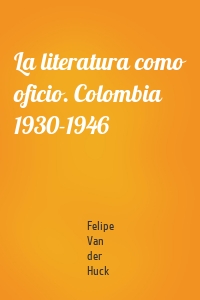 La literatura como oficio. Colombia 1930-1946

Felipe Van der Huck